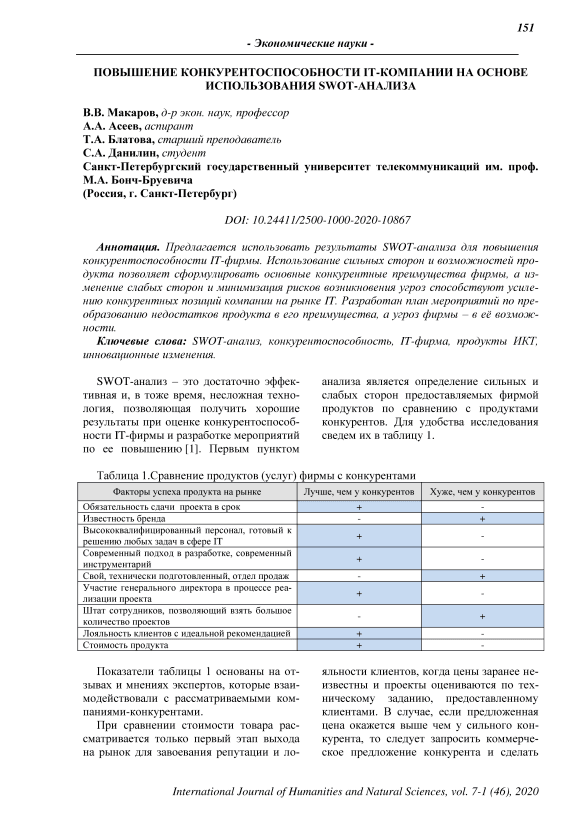 151

- Экономические науки -

ПОВЫШЕНИЕ КОНКУРЕНТОСПОСОБНОСТИ IT-КОМПАНИИ НА ОСНОВЕ ИСПОЛЬЗОВАНИЯ SWOT-АНАЛИЗА

В.В. Макаров, д-р экон. наук, профессор
А.А. Асеев, аспирант
Т.А. Блатова, старший преподаватель
С.А. Данилин, студент
Санкт-Петербургский государственный университет телекоммуникаций им. проф. М.А. Бонч-Бруевича
(Россия, г. Санкт-Петербург)

DOI: 10.24411/2500-1000-2020-10867

Аннотация. Предлагается использовать результаты SWOT-анализа для повышения конкурентоспособности IT-фирмы. Использование сильных сторон и возможностей продукта позволяет сформулировать основные конкурентные преимущества фирмы, а изменение слабых сторон и минимизация рисков возникновения угроз способствуют усилению конкурентных позиций компании на рынке IT. Разработан план мероприятий по преобразованию недостатков продукта в его преимущества, а угроз фирмы – в её возможности.

Ключевые слова: SWOT-анализ, конкурентоспособность, IT-фирма, продукты ИКТ, инновационные изменения.

SWOT-анализ – это достаточно эффективная и, в тоже время, несложная технология, позволяющая получить хорошие результаты при оценке конкурентоспособности IT-фирмы и разработке мероприятий по ее повышению [1]. Первым пунктом анализа является определение сильных и слабых сторон предоставляемых фирмой продуктов по сравнению с продуктами конкурентов. Для удобства исследования сведем их в таблицу 1.

Таблица 1.Сравнение продуктов (услуг) фирмы с конкурентами

| Факторы успеха продукта на рынке | Лучше, чем у конкурентов | Хуже, чем у конкурентов |
|---|---|---|
| Обязательность сдачи проекта в срок | + | - |
| Известность бренда | - | + |
| Высококвалифицированный персонал, готовый к решению любых задач в сфере IT | + | - |
| Современный подход в разработке, современный инструментарий | + | - |
| Свой, технически подготовленный, отдел продаж | - | + |
| Участие генерального директора в процессе реализации проекта | + | - |
| Штат сотрудников, позволяющий взять большое количество проектов | - | + |
| Лояльность клиентов с идеальной рекомендацией | + | - |
| Стоимость продукта | + | - |

Показатели таблицы 1 основаны на отзывах и мнениях экспертов, которые взаимодействовали с рассматриваемыми компаниями-конкурентами.

При сравнении стоимости товара рассматривается только первый этап выхода на рынок для завоевания репутации и лояльности клиентов, когда цены заранее неизвестны и проекты оцениваются по техническому заданию, предоставленному клиентами. В случае, если предложенная цена окажется выше чем у сильного конкурента, то следует запросить коммерческое предложение конкурента и сделать

International Journal of Humanities and Natural Sciences, vol. 7-1 (46), 2020